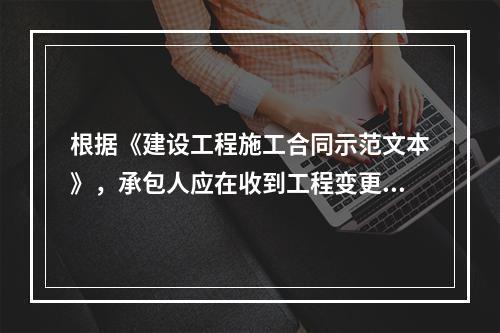 根据《建设工程施工合同示范文本》，承包人应在收到工程变更...